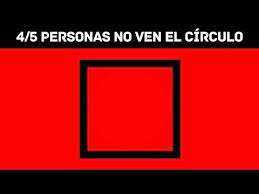 4/5 PERSONAS NO VEN EL CÍRCULO